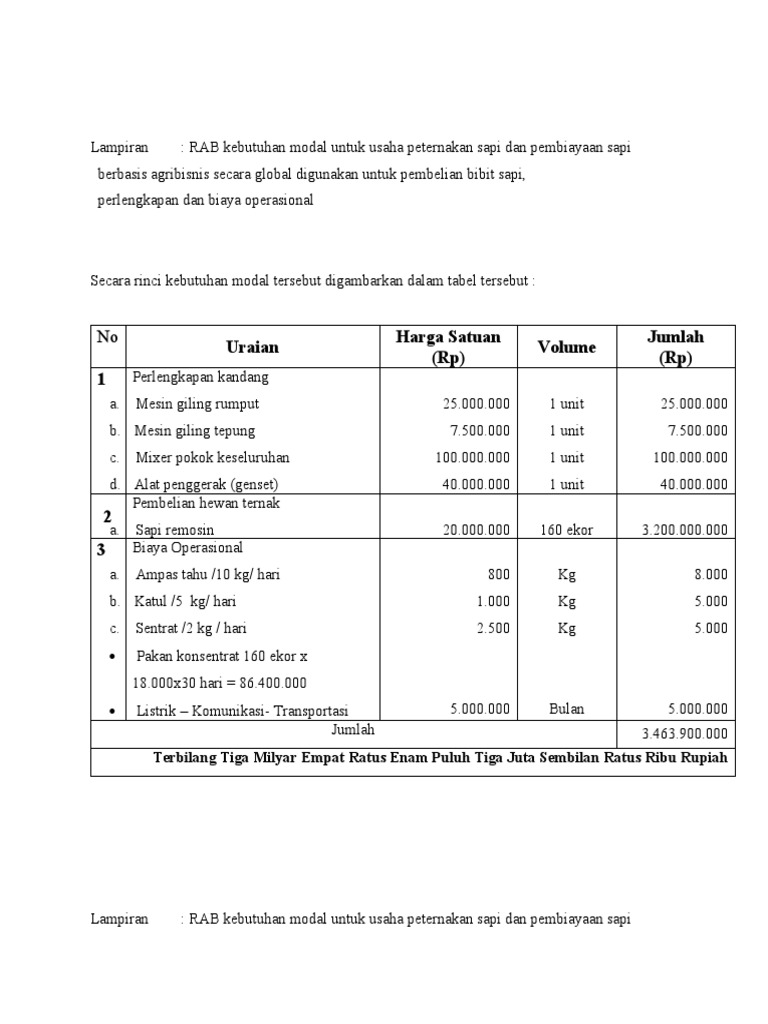 Lampiran : RAB kebutuhan modal untuk usaha peternakan sapi dan pembiayaan sapi berbasis agribisnis secara global digunakan untuk pembelian bibit sapi, perlengkapan dan biaya operasional

Secara rinci kebutuhan modal tersebut digambarkan dalam tabel tersebut :

| No | Uraian | Harga Satuan (Rp) | Volume | Jumlah (Rp) |
|---|---|---|---|---|
| 1 | Perlengkapan kandang | | | |
| a. | Mesin giling rumput | 25.000.000 | 1 unit | 25.000.000 |
| b. | Mesin giling tepung | 7.500.000 | 1 unit | 7.500.000 |
| c. | Mixer pokok keseluruhan | 100.000.000 | 1 unit | 100.000.000 |
| d. | Alat penggerak (genset) | 40.000.000 | 1 unit | 40.000.000 |
| 2 | Pembelian hewan ternak | | | |
| a. | Sapi remosin | 20.000.000 | 160 ekor | 3.200.000.000 |
| 3 | Biaya Operasional | | | |
| a. | Ampas tahu /10 kg/ hari | 800 | Kg | 8.000 |
| b. | Katul /5 kg/ hari | 1.000 | Kg | 5.000 |
| c. | Sentrat /2 kg / hari | 2.500 | Kg | 5.000 |
| • | Pakan konsentrat 160 ekor x 18.000x30 hari = 86.400.000 | | | |
| • | Listrik – Komunikasi- Transportasi | 5.000.000 | Bulan | 5.000.000 |
| Jumlah | | | | 3.463.900.000 |
| Terbilang Tiga Milyar Empat Ratus Enam Puluh Tiga Juta Sembilan Ratus Ribu Rupiah | | | | |

Lampiran : RAB kebutuhan modal untuk usaha peternakan sapi dan pembiayaan sapi